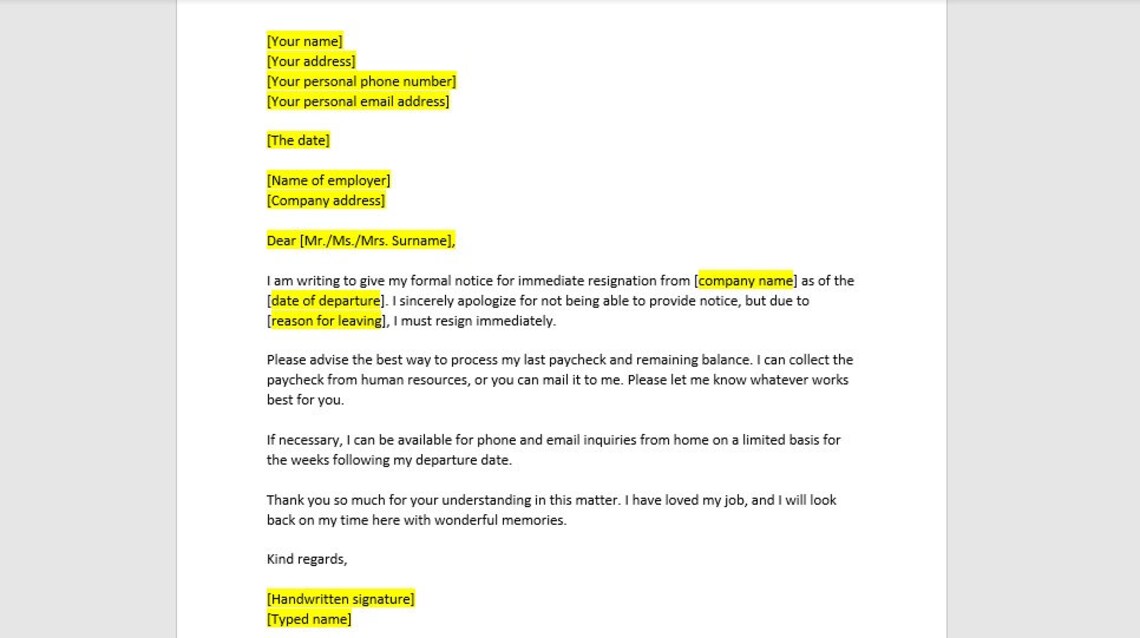 [Your name]
[Your address]
[Your personal phone number]
[Your personal email address]

[The date]

[Name of employer]
[Company address]

Dear [Mr./Ms./Mrs. Surname],

I am writing to give my formal notice for immediate resignation from [company name] as of the [date of departure]. I sincerely apologize for not being able to provide notice, but due to [reason for leaving], I must resign immediately.

Please advise the best way to process my last paycheck and remaining balance. I can collect the paycheck from human resources, or you can mail it to me. Please let me know whatever works best for you.

If necessary, I can be available for phone and email inquiries from home on a limited basis for the weeks following my departure date.

Thank you so much for your understanding in this matter. I have loved my job, and I will look back on my time here with wonderful memories.

Kind regards,

[Handwritten signature]
[Typed name]